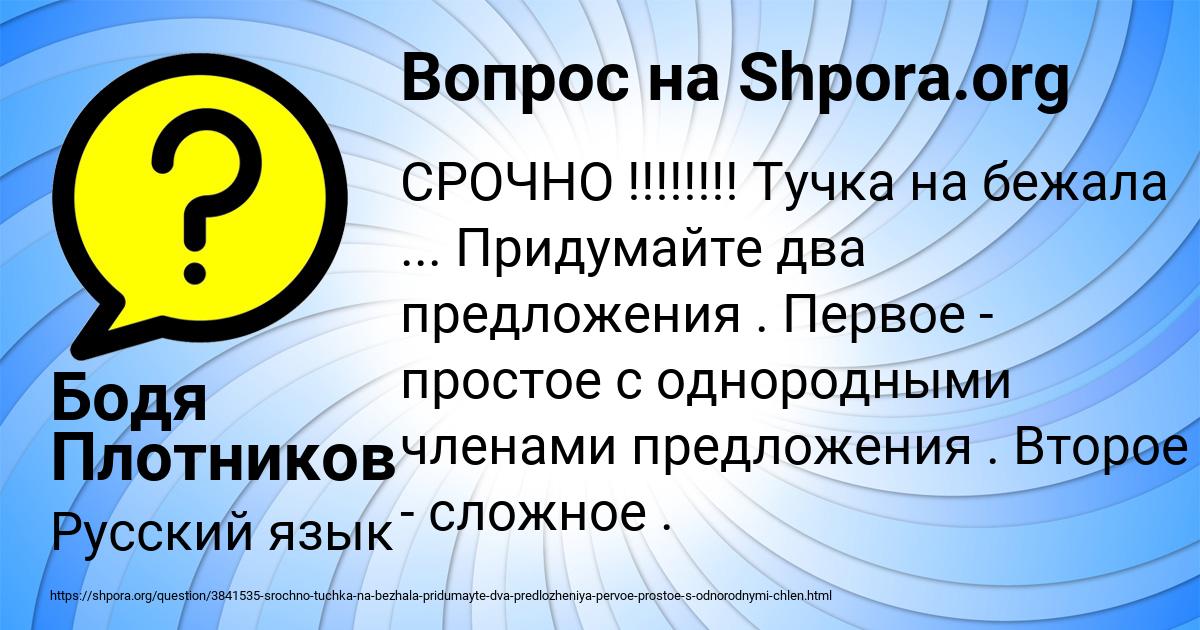 Вопрос на Shpora.org

СРОЧНО !!!!!!!! Тучка на бежала ... Придумайте два предложения . Первое - простое с однородными членами предложения . Второе - сложное .

Бодя Плотников

Русский язык

https://shpora.org/question/3841535-srochno-tuchka-na-bezhala-pridumayte-dva-predlozheniya-pervoe-prostoe-s-odnorodnymi-chlen.html